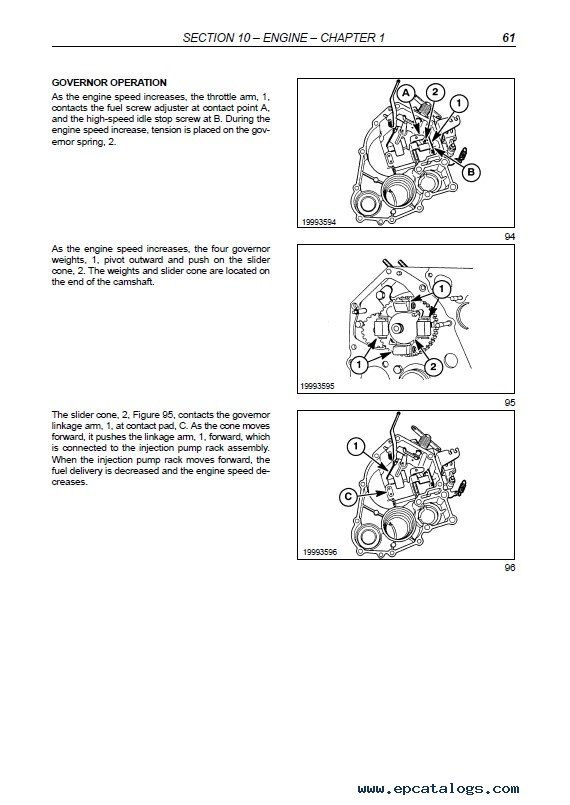 SECTION 10 – ENGINE – CHAPTER 1     61

GOVERNOR OPERATION
As the engine speed increases, the throttle arm, 1, contacts the fuel screw adjuster at contact point A, and the high-speed idle stop screw at B. During the engine speed increase, tension is placed on the governor spring, 2.

A
2
1
B
19993594
94

As the engine speed increases, the four governor weights, 1, pivot outward and push on the slider cone, 2. The weights and slider cone are located on the end of the camshaft.

1
1
2
19993595
95

The slider cone, 2, Figure 95, contacts the governor linkage arm, 1, at contact pad, C. As the cone moves forward, it pushes the linkage arm, 1, forward, which is connected to the injection pump rack assembly. When the injection pump rack moves forward, the fuel delivery is decreased and the engine speed decreases.

1
C
19993596
96

www.epcatalogs.com